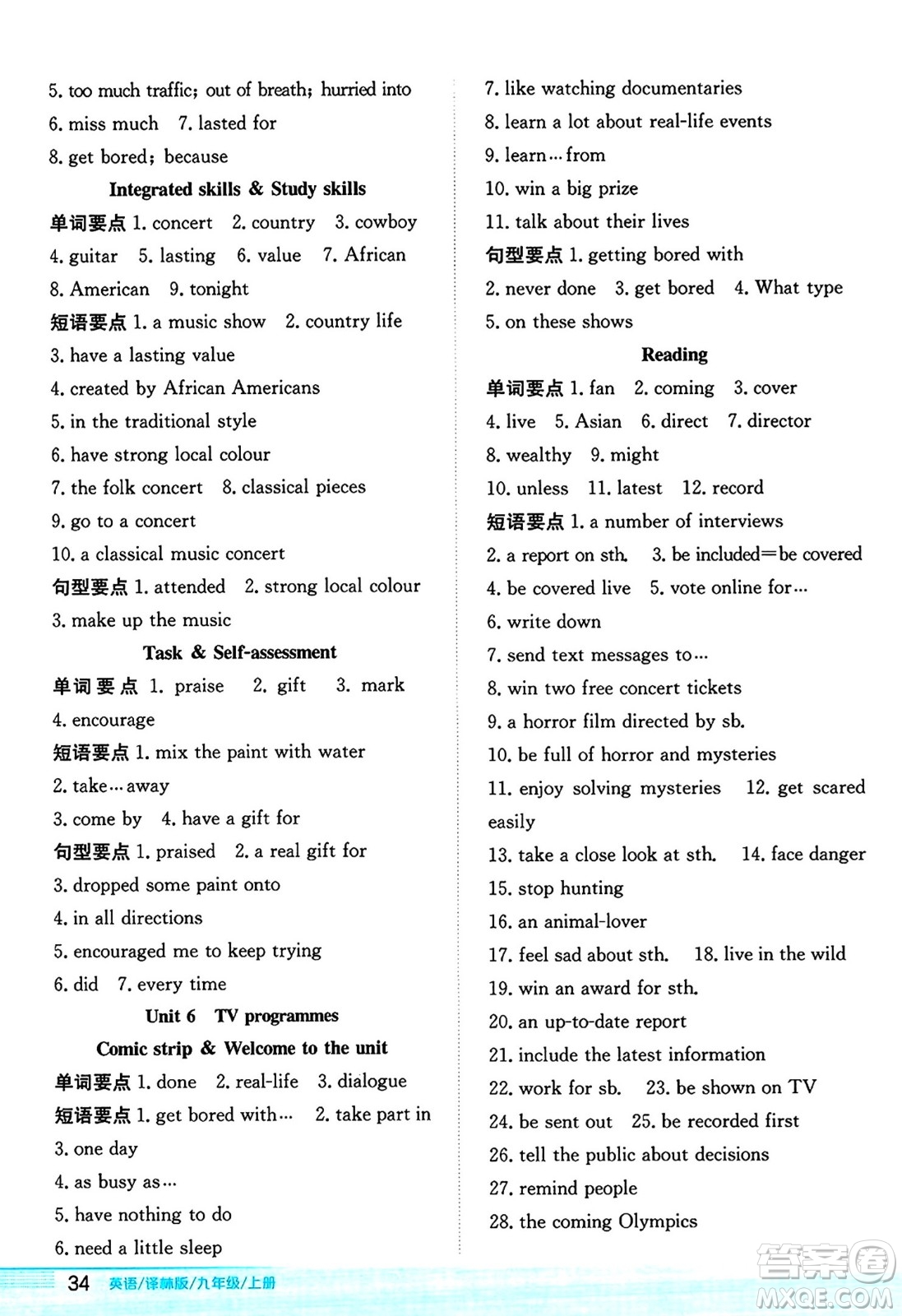 5. too much traffic; out of breath; hurried into
6. miss much 7. lasted for
8. get bored; because

Integrated skills & Study skills

单词要点 1. concert 2. country 3. cowboy 4. guitar 5. lasting 6. value 7. African 8. American 9. tonight

短语要点 1. a music show 2. country life
3. have a lasting value
4. created by African Americans
5. in the traditional style
6. have strong local colour
7. the folk concert 8. classical pieces
9. go to a concert
10. a classical music concert

句型要点 1. attended 2. strong local colour
3. make up the music

Task & Self-assessment

单词要点 1. praise 2. gift 3. mark
4. encourage

短语要点 1. mix the paint with water
2. take…away
3. come by 4. have a gift for

句型要点 1. praised 2. a real gift for
3. dropped some paint onto
4. in all directions
5. encouraged me to keep trying
6. did 7. every time

Unit 6 TV programmes

Comic strip & Welcome to the unit

单词要点 1. done 2. real-life 3. dialogue

短语要点 1. get bored with… 2. take part in
3. one day
4. as busy as…
5. have nothing to do
6. need a little sleep
7. like watching documentaries
8. learn a lot about real-life events
9. learn…from
10. win a big prize
11. talk about their lives

句型要点 1. getting bored with
2. never done 3. get bored 4. What type
5. on these shows

Reading

单词要点 1. fan 2. coming 3. cover
4. live 5. Asian 6. direct 7. director
8. wealthy 9. might
10. unless 11. latest 12. record

短语要点 1. a number of interviews
2. a report on sth. 3. be included=be covered
4. be covered live 5. vote online for…
6. write down
7. send text messages to…
8. win two free concert tickets
9. a horror film directed by sb.
10. be full of horror and mysteries
11. enjoy solving mysteries 12. get scared easily
13. take a close look at sth. 14. face danger
15. stop hunting
16. an animal-lover
17. feel sad about sth. 18. live in the wild
19. win an award for sth.
20. an up-to-date report
21. include the latest information
22. work for sb. 23. be shown on TV
24. be sent out 25. be recorded first
26. tell the public about decisions
27. remind people
28. the coming Olympics

34 英语/译林版/九年级/上册

答案圈 MXQE.COM